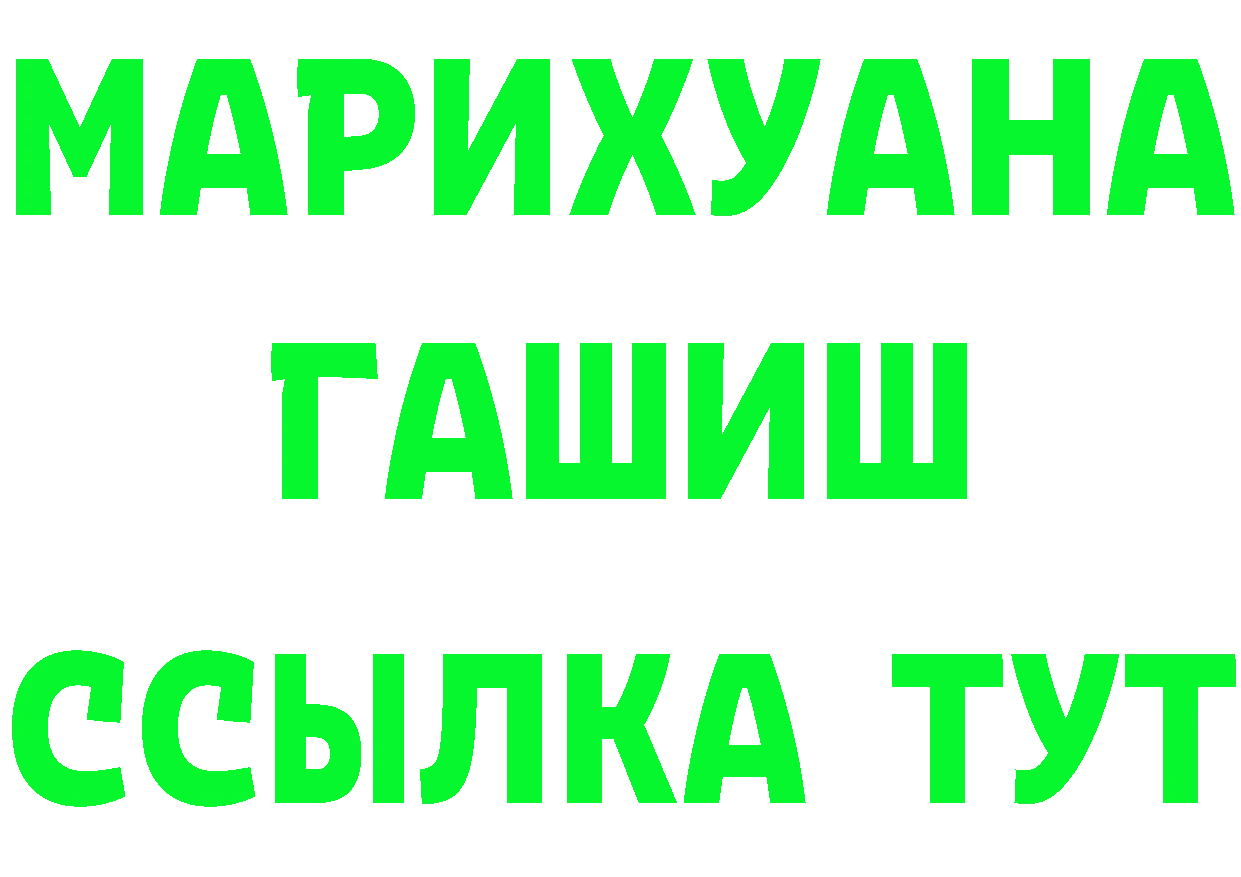 МАРИХУАНА
ГАШИШ
ССЫЛКА ТУТ